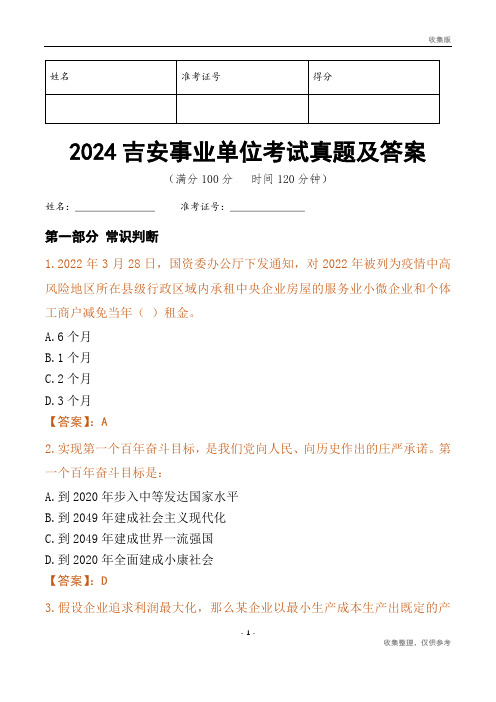 收集版

| 姓名 | 准考证号 | 得分 |
|---|---|---|
| | | |

2024 吉安事业单位考试真题及答案

（满分 100 分　　时间 120 分钟）

姓名：________________　　准考证号：______________

第一部分 常识判断

1. 2022 年 3 月 28 日，国资委办公厅下发通知，对 2022 年被列为疫情中高风险地区所在县级行政区域内承租中央企业房屋的服务业小微企业和个体工商户减免当年（ ）租金。

A. 6 个月

B. 1 个月

C. 2 个月

D. 3 个月

【答案】：A

2. 实现第一个百年奋斗目标，是我们党向人民、向历史作出的庄严承诺。第一个百年奋斗目标是：

A. 到 2020 年步入中等发达国家水平

B. 到 2049 年建成社会主义现代化

C. 到 2049 年建成世界一流强国

D. 到 2020 年全面建成小康社会

【答案】：D

3. 假设企业追求利润最大化，那么某企业以最小生产成本生产出既定的产

- 1 -

收集整理，仅供参考